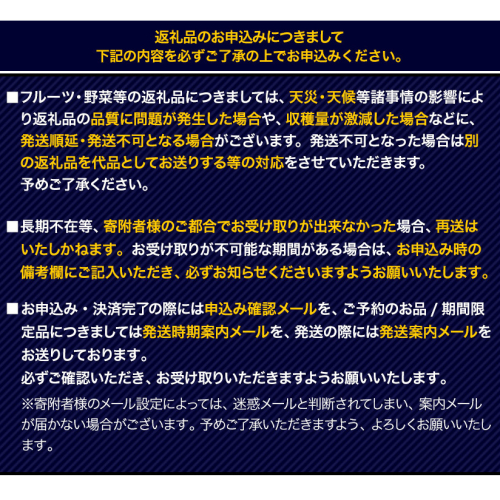 返礼品のお申込みにつきまして
下記の内容を必ずご了承の上でお申込みください。

■フルーツ・野菜等の返礼品につきましては、天災・天候等諸事情の影響により返礼品の品質に問題が発生した場合や、収穫量が激減した場合などに、発送順延・発送不可となる場合がございます。発送不可となった場合は別の返礼品を代品としてお送りする等の対応をさせていただきます。
予めご了承ください。

■長期不在等、寄附者様のご都合でお受け取りが出来なかった場合、再送はいたしかねます。お受け取りが不可能な期間がある場合は、お申込み時の備考欄にご記入いただき、必ずお知らせくださいますようお願いいたします。

■お申込み・決済完了の際には申込み確認メールを、ご予約のお品 / 期間限定品につきましては発送時期案内メールを、発送の際には発送案内メールをお送りしております。
必ずご確認いただき、お受け取りいただきますようお願いいたします。
※寄附者様のメール設定によっては、迷惑メールと判断されてしまい、案内メールが届かない場合がございます。予めご了承いただきますよう、よろしくお願いいたします。